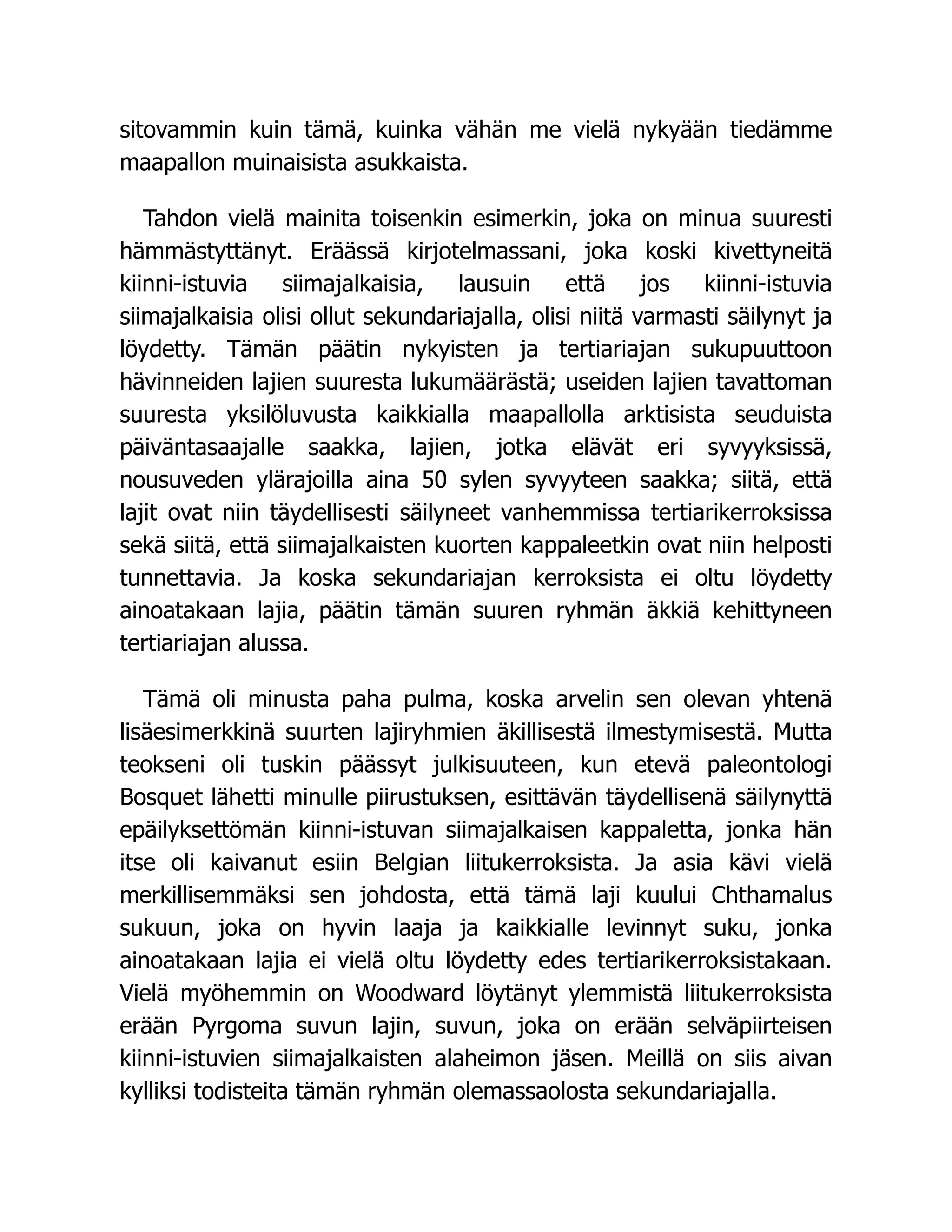 sitovammin kuin tämä, kuinka vähän me vielä nykyään tiedämme maapallon muinaisista asukkaista.

Tahdon vielä mainita toisenkin esimerkin, joka on minua suuresti hämmästyttänyt. Eräässä kirjotelmassani, joka koski kivettyneitä kiinni-istuvia siimajalkaisia, lausuin että jos kiinni-istuvia siimajalkaisia olisi ollut sekundariajalla, olisi niitä varmasti säilynyt ja löydetty. Tämän päätin nykyisten ja tertiariajan sukupuuttoon hävinneiden lajien suuresta lukumäärästä; useiden lajien tavattoman suuresta yksilöluvusta kaikkialla maapallolla arktisista seuduista päiväntasaajalle saakka, lajien, jotka elävät eri syvyyksissä, nousuveden ylärajoilla aina 50 sylen syvyyteen saakka; siitä, että lajit ovat niin täydellisesti säilyneet vanhemmissa tertiarikerroksissa sekä siitä, että siimajalkaisten kuorten kappaleetkin ovat niin helposti tunnettavia. Ja koska sekundariajan kerroksista ei oltu löydetty ainoatakaan lajia, päätin tämän suuren ryhmän äkkiä kehittyneen tertiariajan alussa.

Tämä oli minusta paha pulma, koska arvelin sen olevan yhtenä lisäesimerkkinä suurten lajiryhmien äkillisestä ilmestymisestä. Mutta teokseni oli tuskin päässyt julkisuuteen, kun etevä paleontologi Bosquet lähetti minulle piirustuksen, esittävän täydellisenä säilynyttä epäilyksettömän kiinni-istuvan siimajalkaisen kappaletta, jonka hän itse oli kaivanut esiin Belgian liitukerroksista. Ja asia kävi vielä merkillisemmäksi sen johdosta, että tämä laji kuului Chthamalus sukuun, joka on hyvin laaja ja kaikkialle levinnyt suku, jonka ainoatakaan lajia ei vielä oltu löydetty edes tertiarikerroksistakaan. Vielä myöhemmin on Woodward löytänyt ylemmistä liitukerroksista erään Pyrgoma suvun lajin, suvun, joka on erään selväpiirteisen kiinni-istuvien siimajalkaisten alaheimon jäsen. Meillä on siis aivan kylliksi todisteita tämän ryhmän olemassaolosta sekundariajalla.